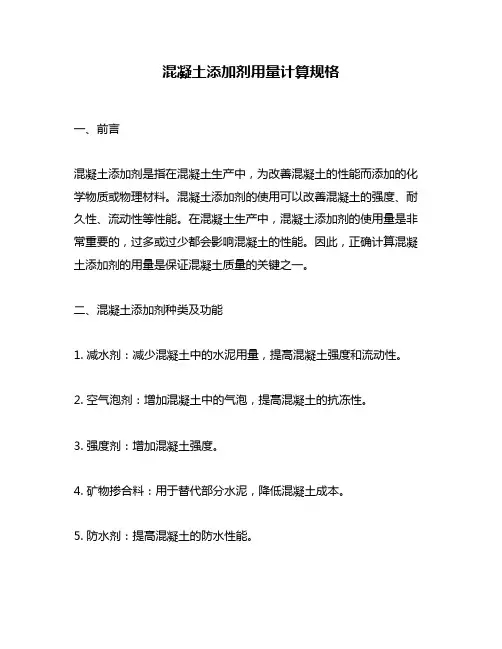 混凝土添加剂用量计算规格

一、前言

混凝土添加剂是指在混凝土生产中，为改善混凝土的性能而添加的化学物质或物理材料。混凝土添加剂的使用可以改善混凝土的强度、耐久性、流动性等性能。在混凝土生产中，混凝土添加剂的使用量是非常重要的，过多或过少都会影响混凝土的性能。因此，正确计算混凝土添加剂的用量是保证混凝土质量的关键之一。

二、混凝土添加剂种类及功能

1. 减水剂：减少混凝土中的水泥用量，提高混凝土强度和流动性。

2. 空气泡剂：增加混凝土中的气泡，提高混凝土的抗冻性。

3. 强度剂：增加混凝土强度。

4. 矿物掺合料：用于替代部分水泥，降低混凝土成本。

5. 防水剂：提高混凝土的防水性能。